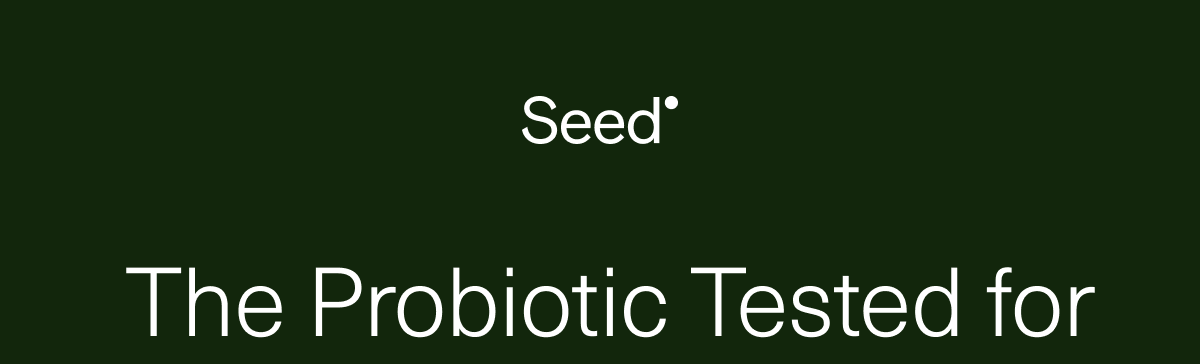 Seed

The Probiotic Tested for